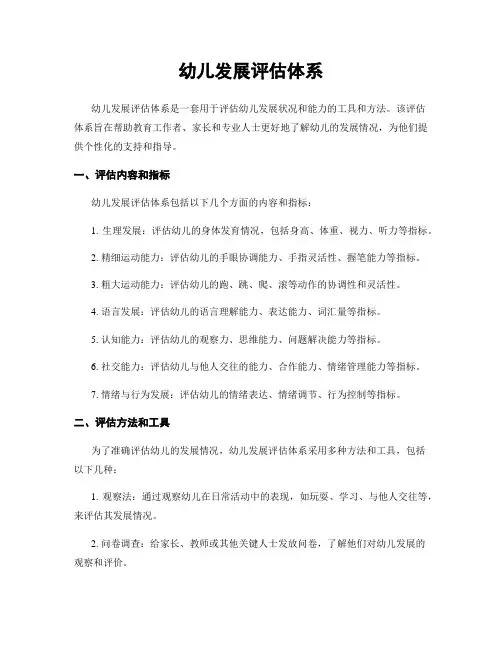 幼儿发展评估体系

幼儿发展评估体系是一套用于评估幼儿发展状况和能力的工具和方法。该评估体系旨在帮助教育工作者、家长和专业人士更好地了解幼儿的发展情况，为他们提供个性化的支持和指导。

一、评估内容和指标

幼儿发展评估体系包括以下几个方面的内容和指标：

1. 生理发展：评估幼儿的身体发育情况，包括身高、体重、视力、听力等指标。

2. 精细运动能力：评估幼儿的手眼协调能力、手指灵活性、握笔能力等指标。

3. 粗大运动能力：评估幼儿的跑、跳、爬、滚等动作的协调性和灵活性。

4. 语言发展：评估幼儿的语言理解能力、表达能力、词汇量等指标。

5. 认知能力：评估幼儿的观察力、思维能力、问题解决能力等指标。

6. 社交能力：评估幼儿与他人交往的能力、合作能力、情绪管理能力等指标。

7. 情绪与行为发展：评估幼儿的情绪表达、情绪调节、行为控制等指标。

二、评估方法和工具

为了准确评估幼儿的发展情况，幼儿发展评估体系采用多种方法和工具，包括以下几种：

1. 观察法：通过观察幼儿在日常活动中的表现，如玩耍、学习、与他人交往等，来评估其发展情况。

2. 问卷调查：给家长、教师或其他关键人士发放问卷，了解他们对幼儿发展的观察和评价。